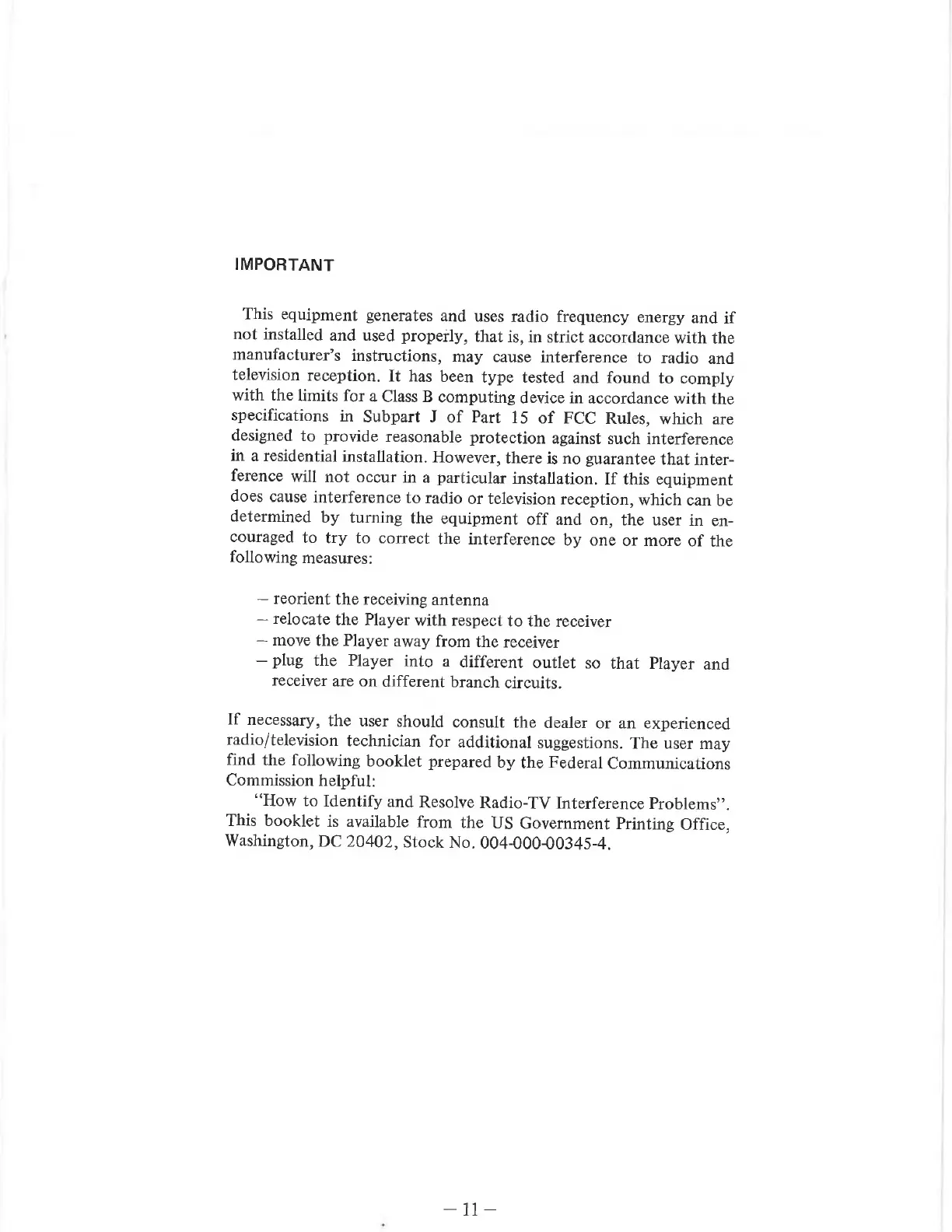 IMPORTANT

This equipment generates and uses radio frequency energy and if not installed and used properly, that is, in strict accordance with the manufacturer's instructions, may cause interference to radio and television reception. It has been type tested and found to comply with the limits for a Class B computing device in accordance with the specifications in Subpart J of Part 15 of FCC Rules, which are designed to provide reasonable protection against such interference in a residential installation. However, there is no guarantee that interference will not occur in a particular installation. If this equipment does cause interference to radio or television reception, which can be determined by turning the equipment off and on, the user in encouraged to try to correct the interference by one or more of the following measures:

– reorient the receiving antenna
– relocate the Player with respect to the receiver
– move the Player away from the receiver
– plug the Player into a different outlet so that Player and receiver are on different branch circuits.

If necessary, the user should consult the dealer or an experienced radio/television technician for additional suggestions. The user may find the following booklet prepared by the Federal Communications Commission helpful:
"How to Identify and Resolve Radio-TV Interference Problems". This booklet is available from the US Government Printing Office, Washington, DC 20402, Stock No. 004-000-00345-4.

– 11 –